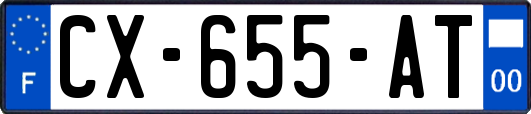 F
CX-655-AT
00